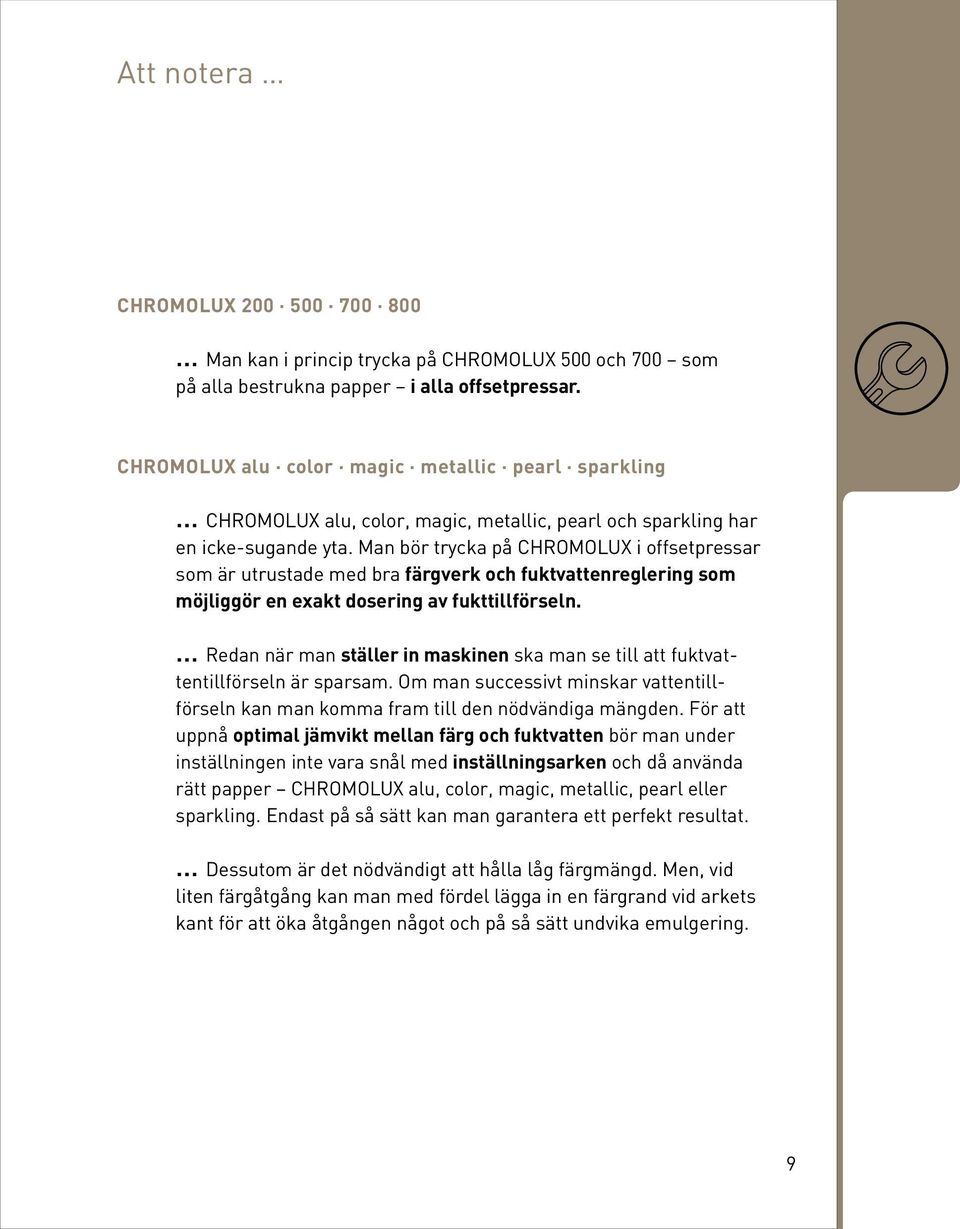 Att notera ...

CHROMOLUX 200 · 500 · 700 · 800

... Man kan i princip trycka på CHROMOLUX 500 och 700 – som på alla bestrukna papper – i alla offsetpressar.

CHROMOLUX alu · color · magic · metallic · pearl · sparkling

... CHROMOLUX alu, color, magic, metallic, pearl och sparkling har en icke-sugande yta. Man bör trycka på CHROMOLUX i offsetpressar som är utrustade med bra färgverk och fuktvattenreglering som möjliggör en exakt dosering av fukttillförseln.

... Redan när man ställer in maskinen ska man se till att fuktvattentillförseln är sparsam. Om man successivt minskar vattentillförseln kan man komma fram till den nödvändiga mängden. För att uppnå optimal jämvikt mellan färg och fuktvatten bör man under inställningen inte vara snål med inställningsarken och då använda rätt papper – CHROMOLUX alu, color, magic, metallic, pearl eller sparkling. Endast på så sätt kan man garantera ett perfekt resultat.

... Dessutom är det nödvändigt att hålla låg färgmängd. Men, vid liten färgåtgång kan man med fördel lägga in en färgrand vid arkets kant för att öka åtgången något och på så sätt undvika emulgering.

9